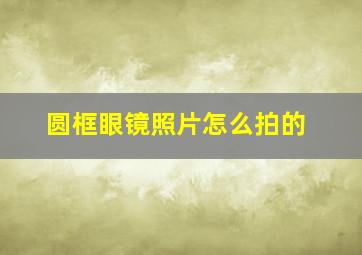 圆框眼镜照片怎么拍的